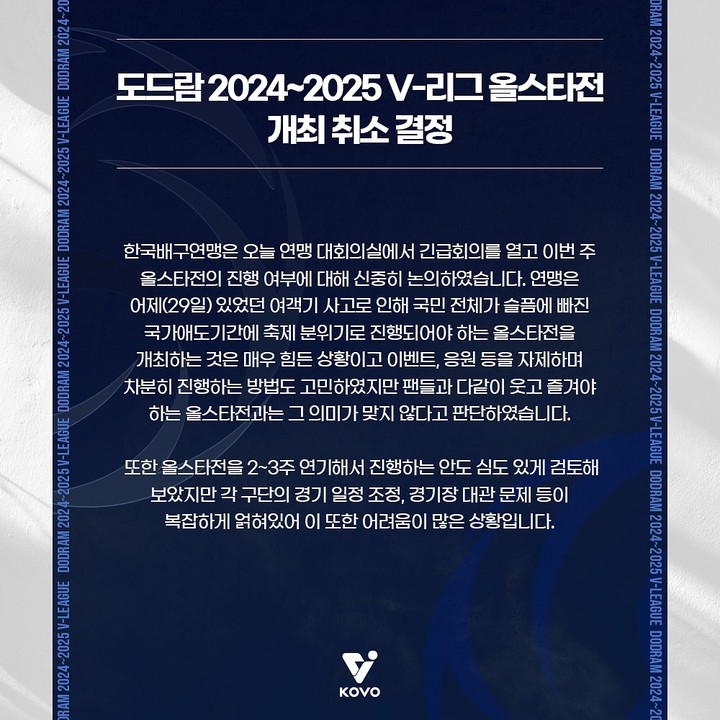 도드람 2024~2025 V-리그 올스타전
개최 취소 결정

한국배구연맹은 오늘 연맹 대회의실에서 긴급회의를 열고 이번 주 올스타전의 진행 여부에 대해 신중히 논의하였습니다. 연맹은 어제(29일) 있었던 여객기 사고로 인해 국민 전체가 슬픔에 빠진 국가애도기간에 축제 분위기로 진행되어야 하는 올스타전을 개최하는 것은 매우 힘든 상황이고 이벤트, 응원 등을 자제하며 차분히 진행하는 방법도 고민하였지만 팬들과 다같이 웃고 즐겨야 하는 올스타전과는 그 의미가 맞지 않다고 판단하였습니다.

또한 올스타전을 2~3주 연기해서 진행하는 안도 심도 있게 검토해 보았지만 각 구단의 경기 일정 조정, 경기장 대관 문제 등이 복잡하게 얽혀있어 이 또한 어려움이 많은 상황입니다.

KOVO

DODRAM 2024~2025 V-LEAGUE